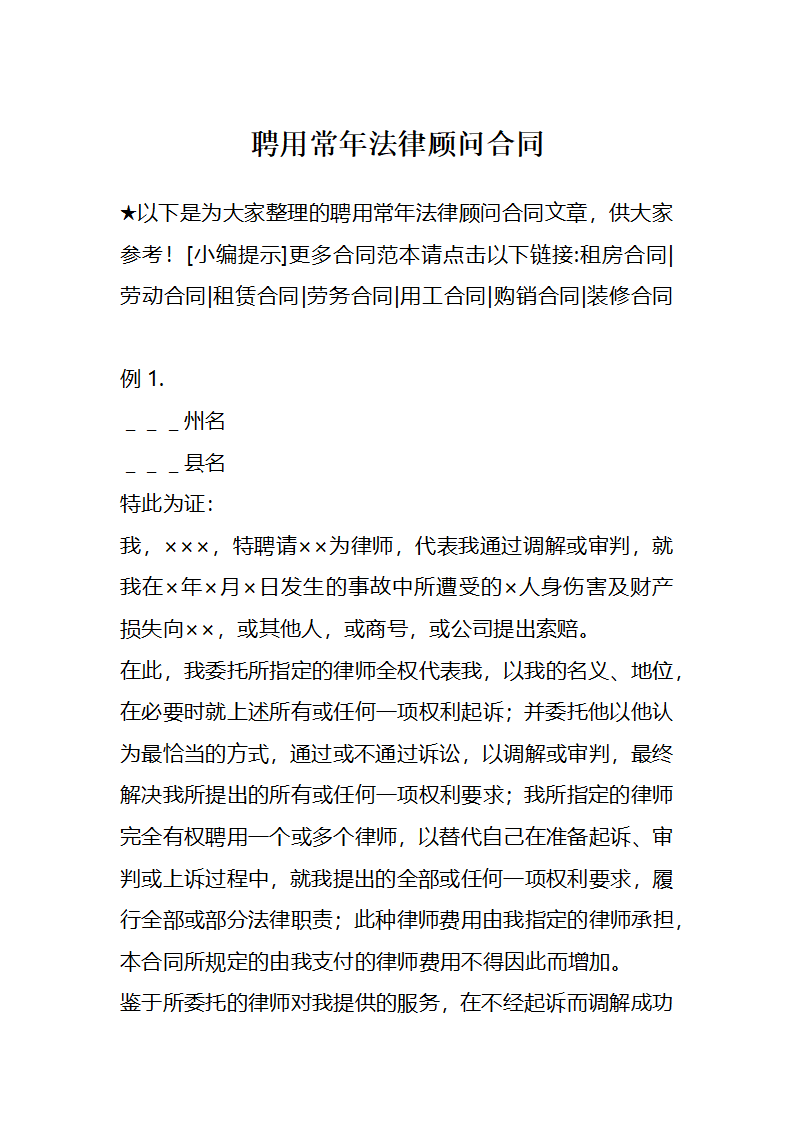 聘用常年法律顾问合同

★以下是为大家整理的聘用常年法律顾问合同文章，供大家参考！[小编提示]更多合同范本请点击以下链接:租房合同|劳动合同|租赁合同|劳务合同|用工合同|购销合同|装修合同

例 1.
＿＿＿州名
＿＿＿县名
特此为证:
我，×××，特聘请××为律师，代表我通过调解或审判，就我在×年×月×日发生的事故中所遭受的×人身伤害及财产损失向××，或其他人，或商号，或公司提出索赔。
在此，我委托所指定的律师全权代表我，以我的名义、地位，在必要时就上述所有或任何一项权利起诉；并委托他以他认为最恰当的方式，通过或不通过诉讼，以调解或审判，最终解决我所提出的所有或任何一项权利要求；我所指定的律师完全有权聘用一个或多个律师，以替代自己在准备起诉、审判或上诉过程中，就我提出的全部或任何一项权利要求，履行全部或部分法律职责；此种律师费用由我指定的律师承担，本合同所规定的由我支付的律师费用不得因此而增加。
鉴于所委托的律师对我提供的服务，在不经起诉而调解成功